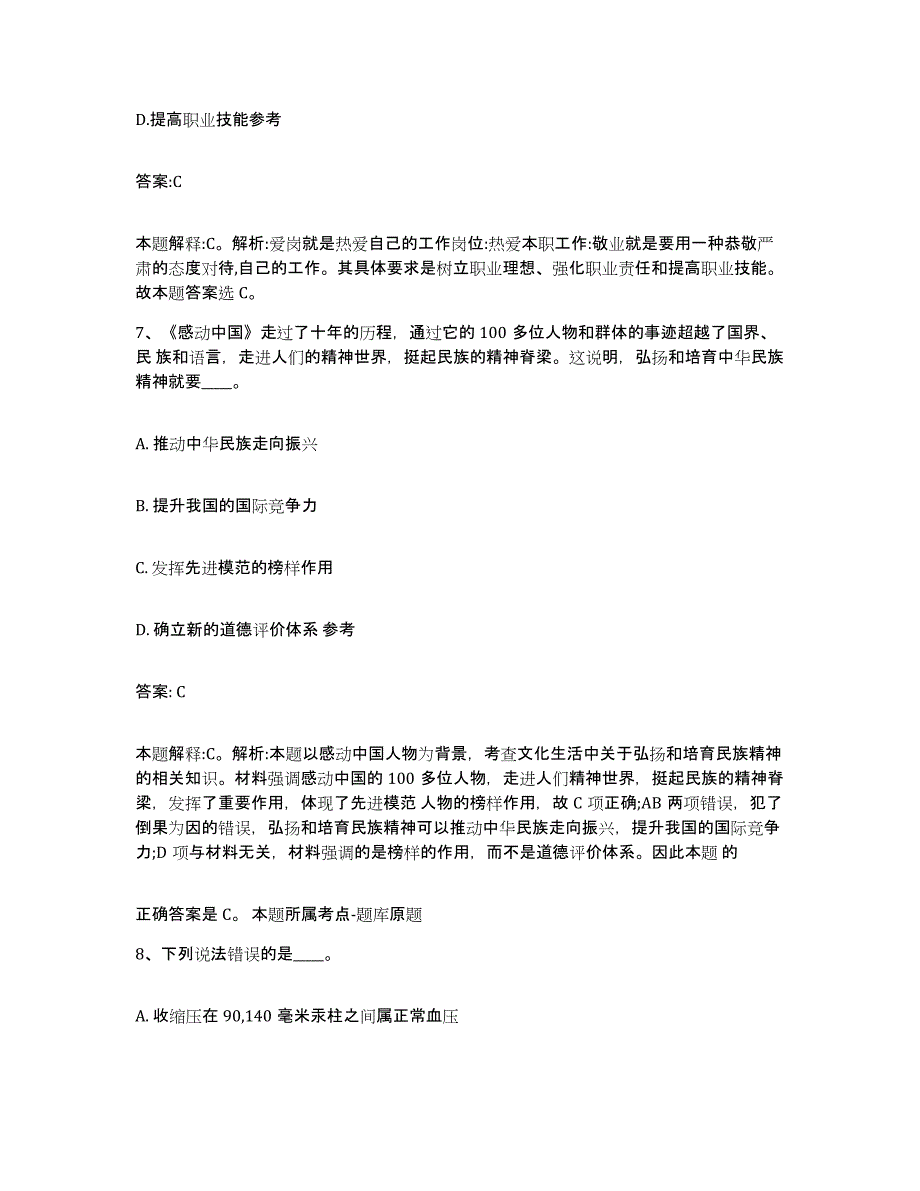 D.提高职业技能参考

答案:C

本题解释:C。解析:爱岗就是热爱自己的工作岗位:热爱本职工作:敬业就是要用一种恭敬严肃的态度对待,自己的工作。其具体要求是树立职业理想、强化职业责任和提高职业技能。故本题答案选 C。

7、《感动中国》走过了十年的历程，通过它的 100 多位人物和群体的事迹超越了国界、民 族和语言，走进人们的精神世界，挺起民族的精神脊梁。这说明，弘扬和培育中华民族精神就要____。

A. 推动中华民族走向振兴

B. 提升我国的国际竞争力

C. 发挥先进模范的榜样作用

D. 确立新的道德评价体系 参考

答案: C

本题解释:C。解析:本题以感动中国人物为背景，考查文化生活中关于弘扬和培育民族精神的相关知识。材料强调感动中国的 100 多位人物，走进人们精神世界，挺起民族的精神脊梁，发挥了重要作用，体现了先进模范 人物的榜样作用，故 C 项正确;AB 两项错误，犯了倒果为因的错误，弘扬和培育民族精神可以推动中华民族走向振兴，提升我国的国际竞争力;D 项与材料无关，材料强调的是榜样的作用，而不是道德评价体系。因此本题 的

正确答案是 C。 本题所属考点-题库原题

8、下列说法错误的是____。

A. 收缩压在 90,140 毫米汞柱之间属正常血压